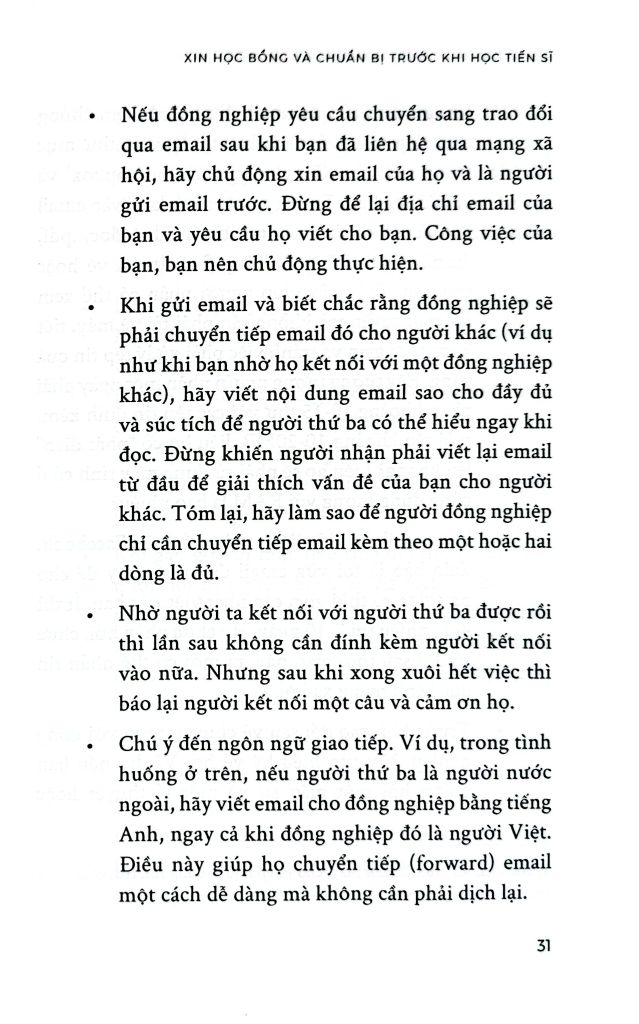 XIN HỌC BỔNG VÀ CHUẨN BỊ TRƯỚC KHI HỌC TIẾN SĨ

• Nếu đồng nghiệp yêu cầu chuyển sang trao đổi qua email sau khi bạn đã liên hệ qua mạng xã hội, hãy chủ động xin email của họ và là người gửi email trước. Đừng để lại địa chỉ email của bạn và yêu cầu họ viết cho bạn. Công việc của bạn, bạn nên chủ động thực hiện.

• Khi gửi email và biết chắc rằng đồng nghiệp sẽ phải chuyển tiếp email đó cho người khác (ví dụ như khi bạn nhờ họ kết nối với một đồng nghiệp khác), hãy viết nội dung email sao cho đầy đủ và súc tích để người thứ ba có thể hiểu ngay khi đọc. Đừng khiến người nhận phải viết lại email từ đầu để giải thích vấn đề của bạn cho người khác. Tóm lại, hãy làm sao để người đồng nghiệp chỉ cần chuyển tiếp email kèm theo một hoặc hai dòng là đủ.

• Nhờ người ta kết nối với người thứ ba được rồi thì lần sau không cần đính kèm người kết nối vào nữa. Nhưng sau khi xong xuôi hết việc thì báo lại người kết nối một câu và cảm ơn họ.

• Chú ý đến ngôn ngữ giao tiếp. Ví dụ, trong tình huống ở trên, nếu người thứ ba là người nước ngoài, hãy viết email cho đồng nghiệp bằng tiếng Anh, ngay cả khi đồng nghiệp đó là người Việt. Điều này giúp họ chuyển tiếp (forward) email một cách dễ dàng mà không cần phải dịch lại.

31